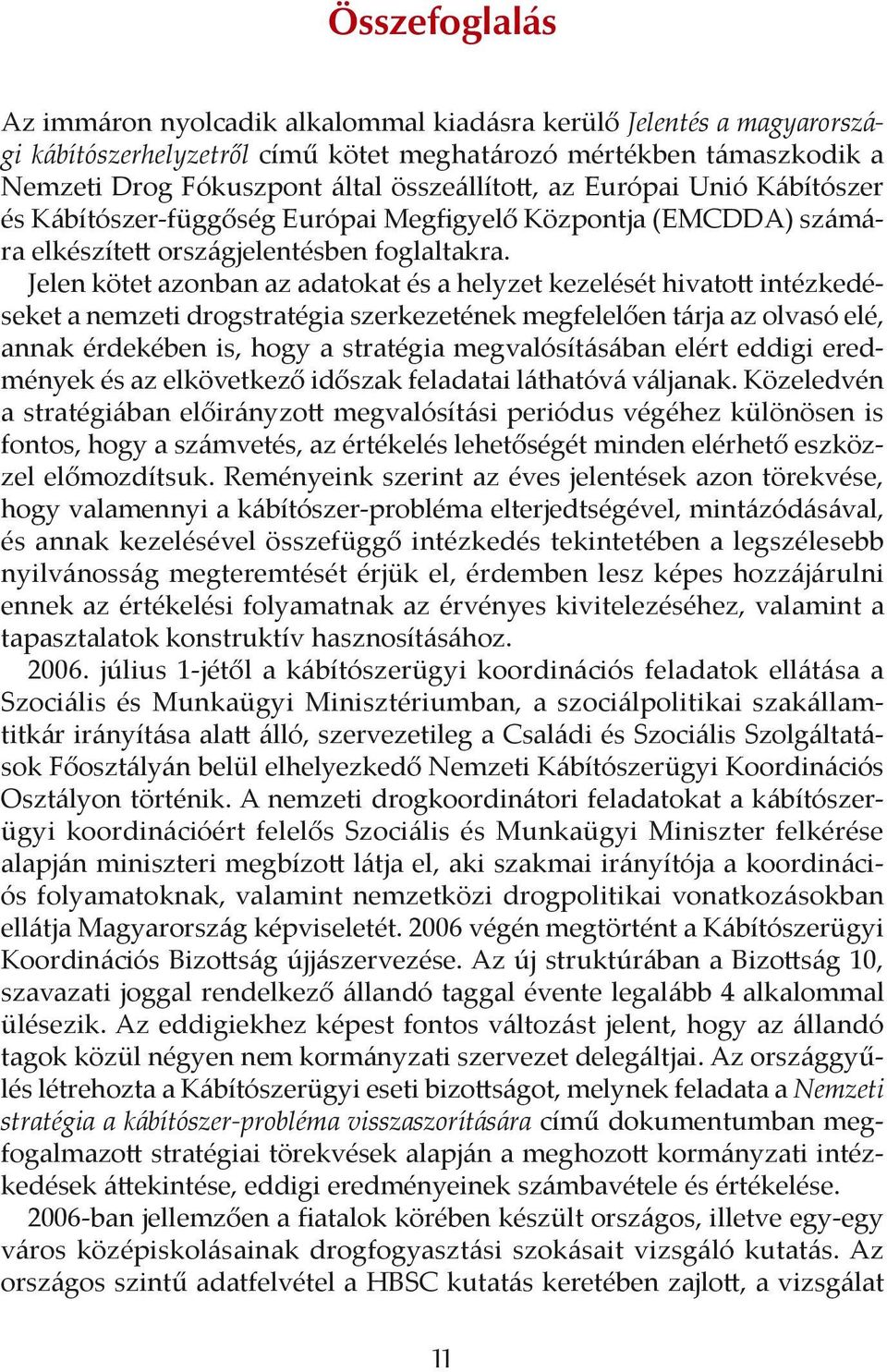 Összefoglalás

Az immáron nyolcadik alkalommal kiadásra kerülő Jelentés a magyarországi kábítószerhelyzetről című kötet meghatározó mértékben támaszkodik a Nemzeti Drog Fókuszpont által összeállított, az Európai Unió Kábítószer és Kábítószer-függőség Európai Megfigyelő Központja (EMCDDA) számára elkészített országjelentésben foglaltakra.

Jelen kötet azonban az adatokat és a helyzet kezelését hivatott intézkedéseket a nemzeti drogstratégia szerkezetének megfelelően tárja az olvasó elé, annak érdekében is, hogy a stratégia megvalósításában elért eddigi eredmények és az elkövetkező időszak feladatai láthatóvá váljanak. Közeledvén a stratégiában előirányzott megvalósítási periódus végéhez különösen is fontos, hogy a számvetés, az értékelés lehetőségét minden elérhető eszközzel előmozdítsuk. Reményeink szerint az éves jelentések azon törekvése, hogy valamennyi a kábítószer-probléma elterjedtségével, mintázódásával, és annak kezelésével összefüggő intézkedés tekintetében a legszélesebb nyilvánosság megteremtését érjük el, érdemben lesz képes hozzájárulni ennek az értékelési folyamatnak az érvényes kivitelezéséhez, valamint a tapasztalatok konstruktív hasznosításához.

2006. július 1-jétől a kábítószerügyi koordinációs feladatok ellátása a Szociális és Munkaügyi Minisztériumban, a szociálpolitikai szakállamtitkár irányítása alatt álló, szervezetileg a Családi és Szociális Szolgáltatások Főosztályán belül elhelyezkedő Nemzeti Kábítószerügyi Koordinációs Osztályon történik. A nemzeti drogkoordinátori feladatokat a kábítószerügyi koordinációért felelős Szociális és Munkaügyi Miniszter felkérése alapján miniszteri megbízott látja el, aki szakmai irányítója a koordinációs folyamatoknak, valamint nemzetközi drogpolitikai vonatkozásokban ellátja Magyarország képviseletét. 2006 végén megtörtént a Kábítószerügyi Koordinációs Bizottság újjászervezése. Az új struktúrában a Bizottság 10, szavazati joggal rendelkező állandó taggal évente legalább 4 alkalommal ülésezik. Az eddigiekhez képest fontos változást jelent, hogy az állandó tagok közül négyen nem kormányzati szervezet delegáltjai. Az országgyűlés létrehozta a Kábítószerügyi eseti bizottságot, melynek feladata a Nemzeti stratégia a kábítószer-probléma visszaszorítására című dokumentumban megfogalmazott stratégiai törekvések alapján a meghozott kormányzati intézkedések áttekintése, eddigi eredményeinek számbavétele és értékelése.

2006-ban jellemzően a fiatalok körében készült országos, illetve egy-egy város középiskolásainak drogfogyasztási szokásait vizsgáló kutatás. Az országos szintű adatfelvétel a HBSC kutatás keretében zajlott, a vizsgálat

11